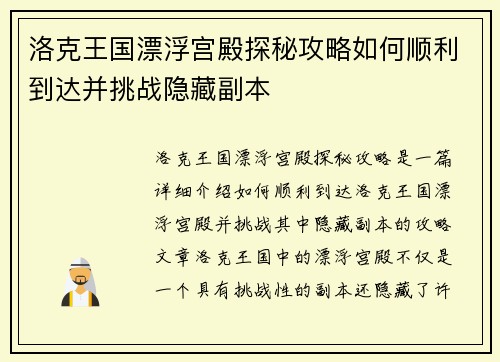 洛克王国漂浮宫殿探秘攻略如何顺利到达并挑战隐藏副本

洛克王国漂浮宫殿探秘攻略是一篇详细介绍如何顺利到达洛克王国漂浮宫殿并挑战其中隐藏副本的攻略文章洛克王国中的漂浮宫殿不仅是一个具有挑战性的副本还隐藏了许